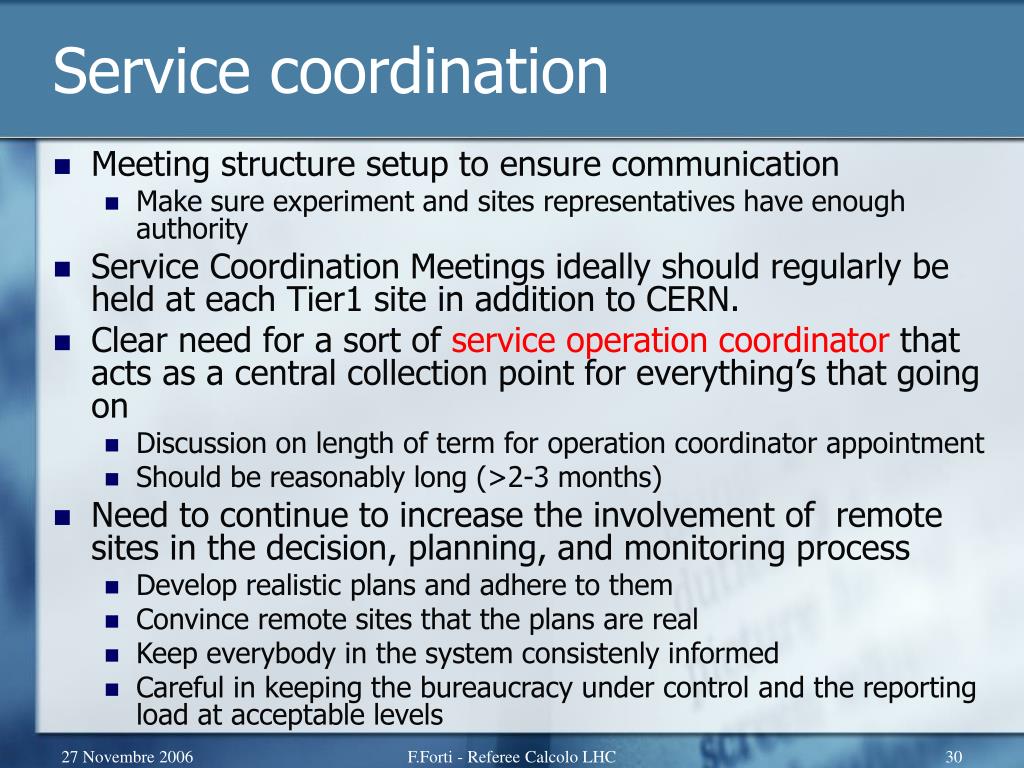 Service coordination

- Meeting structure setup to ensure communication
  - Make sure experiment and sites representatives have enough authority
- Service Coordination Meetings ideally should regularly be held at each Tier1 site in addition to CERN.
- Clear need for a sort of service operation coordinator that acts as a central collection point for everything's that going on
  - Discussion on length of term for operation coordinator appointment
  - Should be reasonably long (>2-3 months)
- Need to continue to increase the involvement of remote sites in the decision, planning, and monitoring process
  - Develop realistic plans and adhere to them
  - Convince remote sites that the plans are real
  - Keep everybody in the system consistenly informed
  - Careful in keeping the bureaucracy under control and the reporting load at acceptable levels

27 Novembre 2006 F.Forti - Referee Calcolo LHC 30